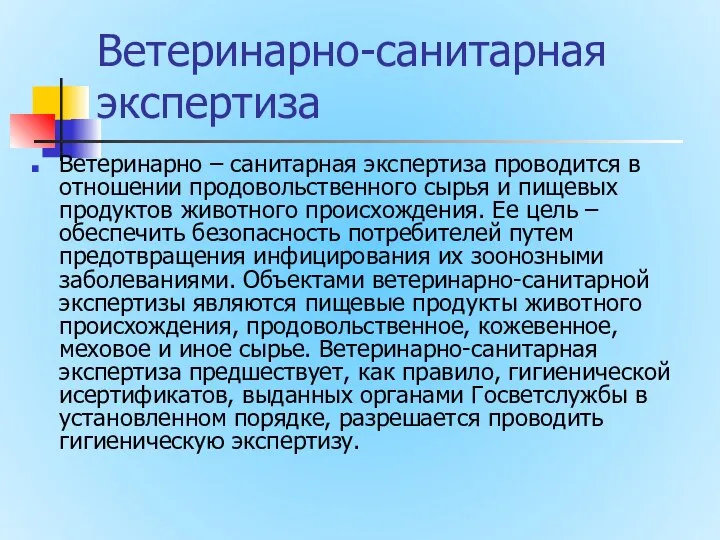 Ветеринарно-санитарная экспертиза

Ветеринарно – санитарная экспертиза проводится в отношении продовольственного сырья и пищевых продуктов животного происхождения. Ее цель – обеспечить безопасность потребителей путем предотвращения инфицирования их зоонозными заболеваниями. Объектами ветеринарно-санитарной экспертизы являются пищевые продукты животного происхождения, продовольственное, кожевенное, меховое и иное сырье. Ветеринарно-санитарная экспертиза предшествует, как правило, гигиенической исертификатов, выданных органами Госветслужбы в установленном порядке, разрешается проводить гигиеническую экспертизу.